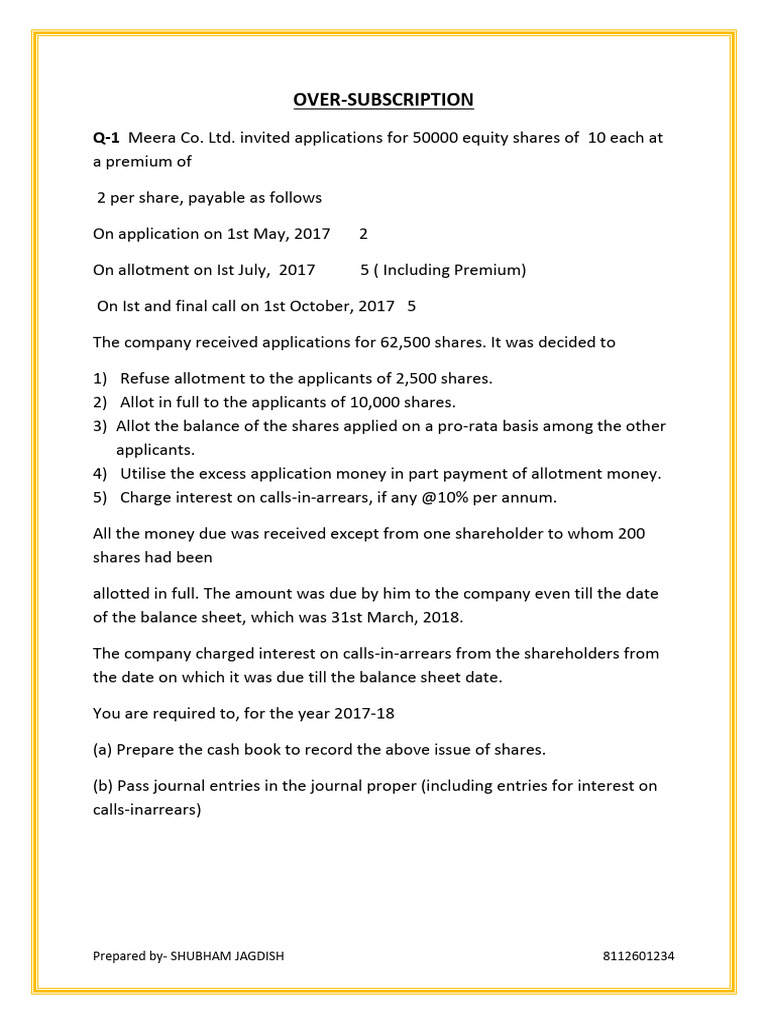 OVER-SUBSCRIPTION

Q-1 Meera Co. Ltd. invited applications for 50000 equity shares of 10 each at a premium of

2 per share, payable as follows

On application on 1st May, 2017 2

On allotment on Ist July, 2017 5 ( Including Premium)

On Ist and final call on 1st October, 2017 5

The company received applications for 62,500 shares. It was decided to

1) Refuse allotment to the applicants of 2,500 shares.
2) Allot in full to the applicants of 10,000 shares.
3) Allot the balance of the shares applied on a pro-rata basis among the other applicants.
4) Utilise the excess application money in part payment of allotment money.
5) Charge interest on calls-in-arrears, if any @10% per annum.

All the money due was received except from one shareholder to whom 200 shares had been

allotted in full. The amount was due by him to the company even till the date of the balance sheet, which was 31st March, 2018.

The company charged interest on calls-in-arrears from the shareholders from the date on which it was due till the balance sheet date.

You are required to, for the year 2017-18

(a) Prepare the cash book to record the above issue of shares.

(b) Pass journal entries in the journal proper (including entries for interest on calls-inarrears)

Prepared by- SHUBHAM JAGDISH 8112601234